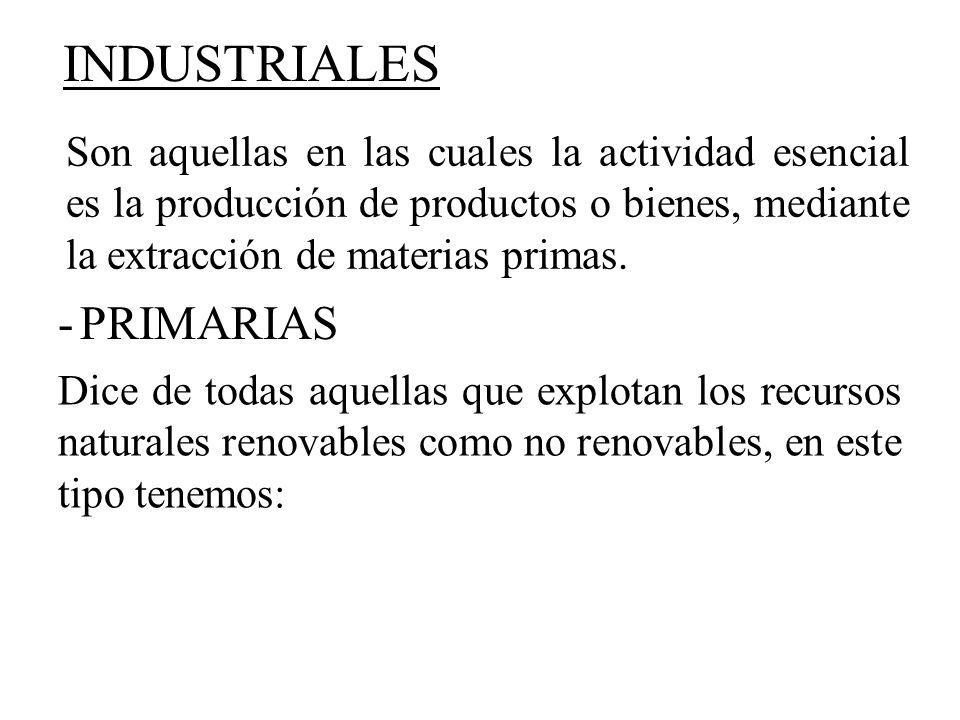 INDUSTRIALES

Son aquellas en las cuales la actividad esencial es la producción de productos o bienes, mediante la extracción de materias primas.

- PRIMARIAS

Dice de todas aquellas que explotan los recursos naturales renovables como no renovables, en este tipo tenemos: